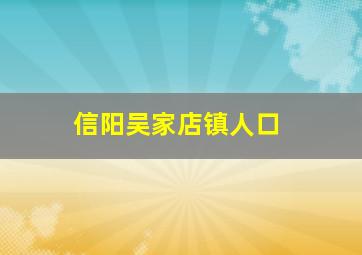 信阳吴家店镇人口